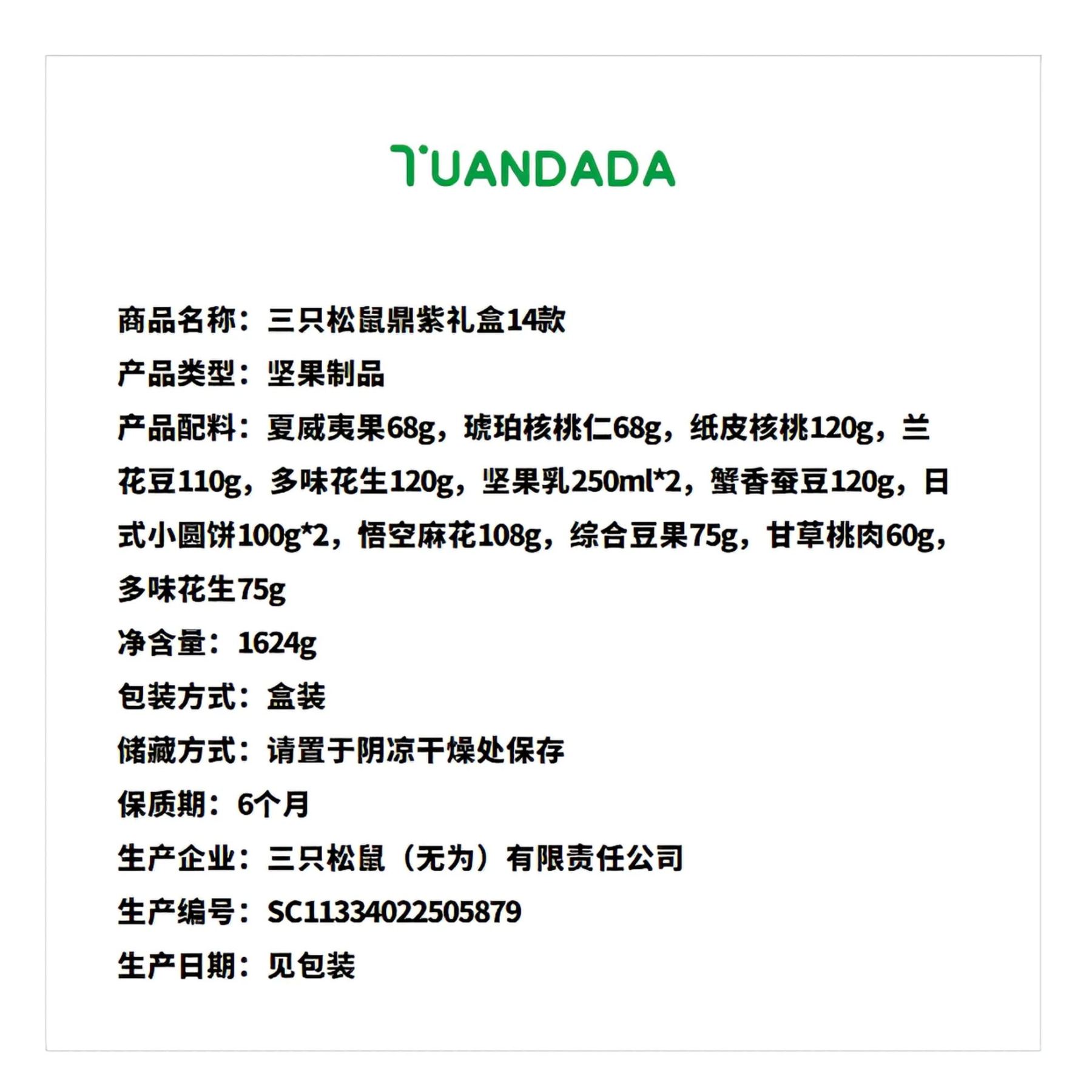 TUANDADA

商品名称：三只松鼠鼎紫礼盒14款

产品类型：坚果制品

产品配料：夏威夷果68g，琥珀核桃仁68g，纸皮核桃120g，兰花豆110g，多味花生120g，坚果乳250ml*2，蟹香蚕豆120g，日式小圆饼100g*2，悟空麻花108g，综合豆果75g，甘草桃肉60g，多味花生75g

净含量：1624g

包装方式：盒装

储藏方式：请置于阴凉干燥处保存

保质期：6个月

生产企业：三只松鼠（无为）有限责任公司

生产编号：SC11334022505879

生产日期：见包装